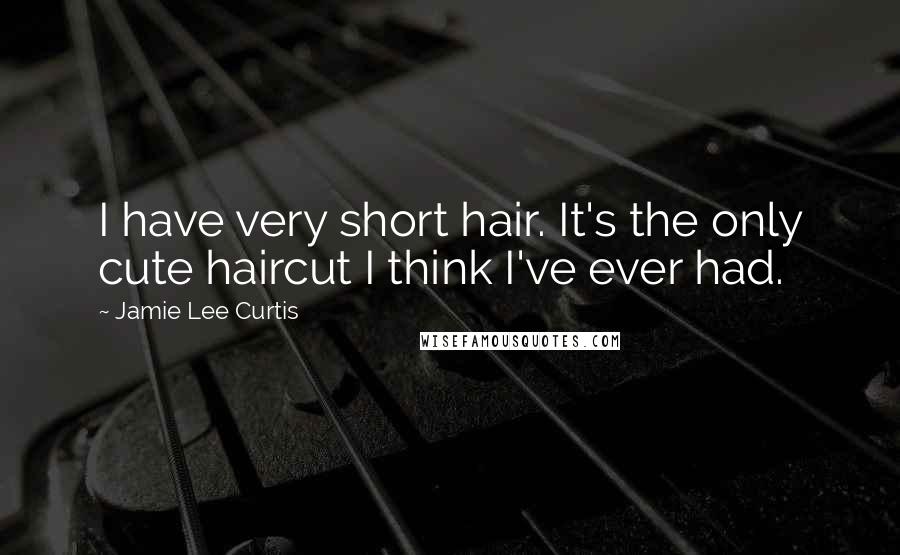 I have very short hair. It's the only cute haircut I think I've ever had.

~ Jamie Lee Curtis

WISEFAMOUSQUOTES.COM